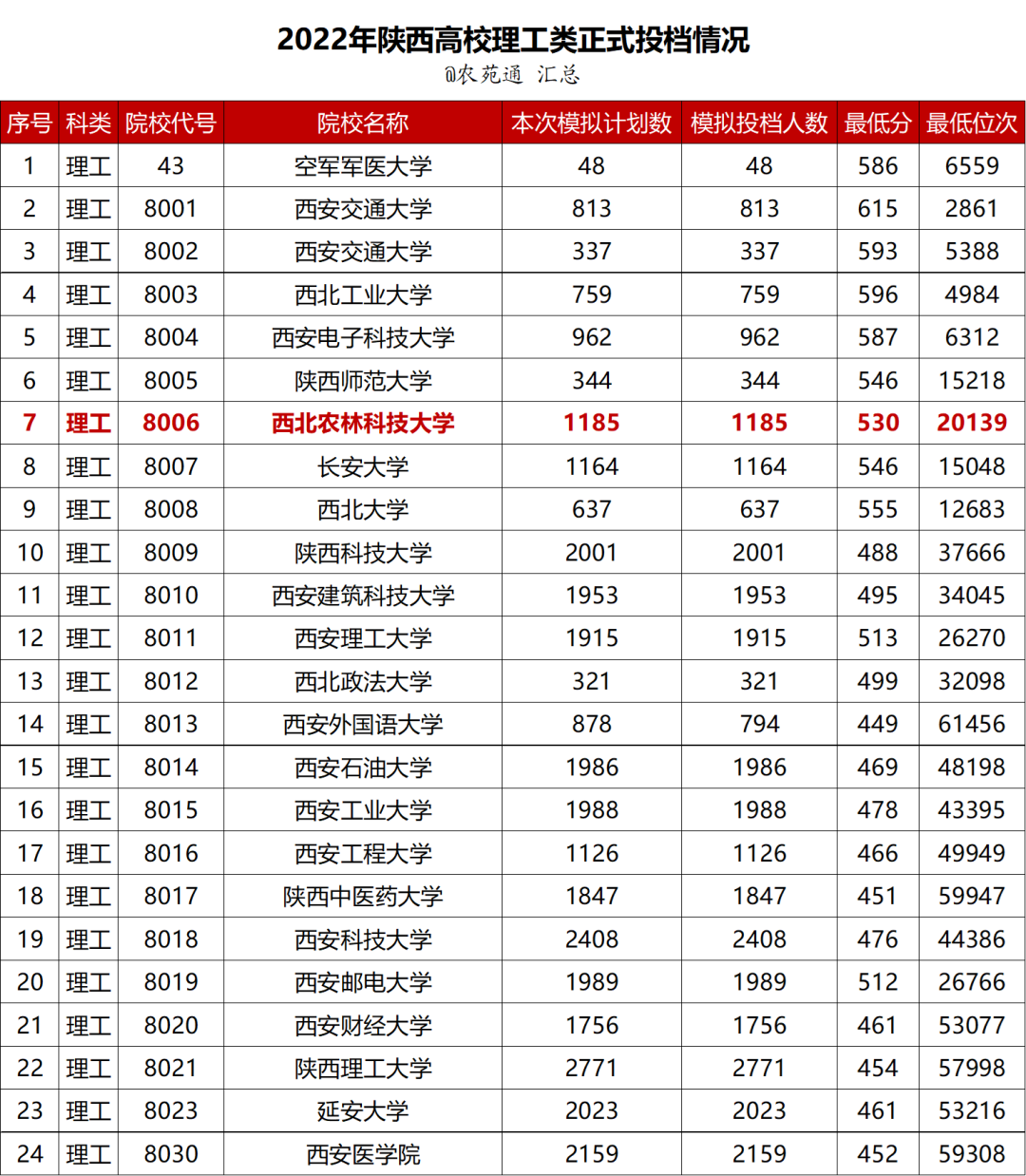 2022年陕西高校理工类正式投档情况
@农苑通 汇总

| 序号 | 科类 | 院校代号 | 院校名称 | 本次模拟计划数 | 模拟投档人数 | 最低分 | 最低位次 |
|---|---|---|---|---|---|---|---|
| 1 | 理工 | 43 | 空军军医大学 | 48 | 48 | 586 | 6559 |
| 2 | 理工 | 8001 | 西安交通大学 | 813 | 813 | 615 | 2861 |
| 3 | 理工 | 8002 | 西安交通大学 | 337 | 337 | 593 | 5388 |
| 4 | 理工 | 8003 | 西北工业大学 | 759 | 759 | 596 | 4984 |
| 5 | 理工 | 8004 | 西安电子科技大学 | 962 | 962 | 587 | 6312 |
| 6 | 理工 | 8005 | 陕西师范大学 | 344 | 344 | 546 | 15218 |
| 7 | 理工 | 8006 | 西北农林科技大学 | 1185 | 1185 | 530 | 20139 |
| 8 | 理工 | 8007 | 长安大学 | 1164 | 1164 | 546 | 15048 |
| 9 | 理工 | 8008 | 西北大学 | 637 | 637 | 555 | 12683 |
| 10 | 理工 | 8009 | 陕西科技大学 | 2001 | 2001 | 488 | 37666 |
| 11 | 理工 | 8010 | 西安建筑科技大学 | 1953 | 1953 | 495 | 34045 |
| 12 | 理工 | 8011 | 西安理工大学 | 1915 | 1915 | 513 | 26270 |
| 13 | 理工 | 8012 | 西北政法大学 | 321 | 321 | 499 | 32098 |
| 14 | 理工 | 8013 | 西安外国语大学 | 878 | 794 | 449 | 61456 |
| 15 | 理工 | 8014 | 西安石油大学 | 1986 | 1986 | 469 | 48198 |
| 16 | 理工 | 8015 | 西安工业大学 | 1988 | 1988 | 478 | 43395 |
| 17 | 理工 | 8016 | 西安工程大学 | 1126 | 1126 | 466 | 49949 |
| 18 | 理工 | 8017 | 陕西中医药大学 | 1847 | 1847 | 451 | 59947 |
| 19 | 理工 | 8018 | 西安科技大学 | 2408 | 2408 | 476 | 44386 |
| 20 | 理工 | 8019 | 西安邮电大学 | 1989 | 1989 | 512 | 26766 |
| 21 | 理工 | 8020 | 西安财经大学 | 1756 | 1756 | 461 | 53077 |
| 22 | 理工 | 8021 | 陕西理工大学 | 2771 | 2771 | 454 | 57998 |
| 23 | 理工 | 8023 | 延安大学 | 2023 | 2023 | 461 | 53216 |
| 24 | 理工 | 8030 | 西安医学院 | 2159 | 2159 | 452 | 59308 |